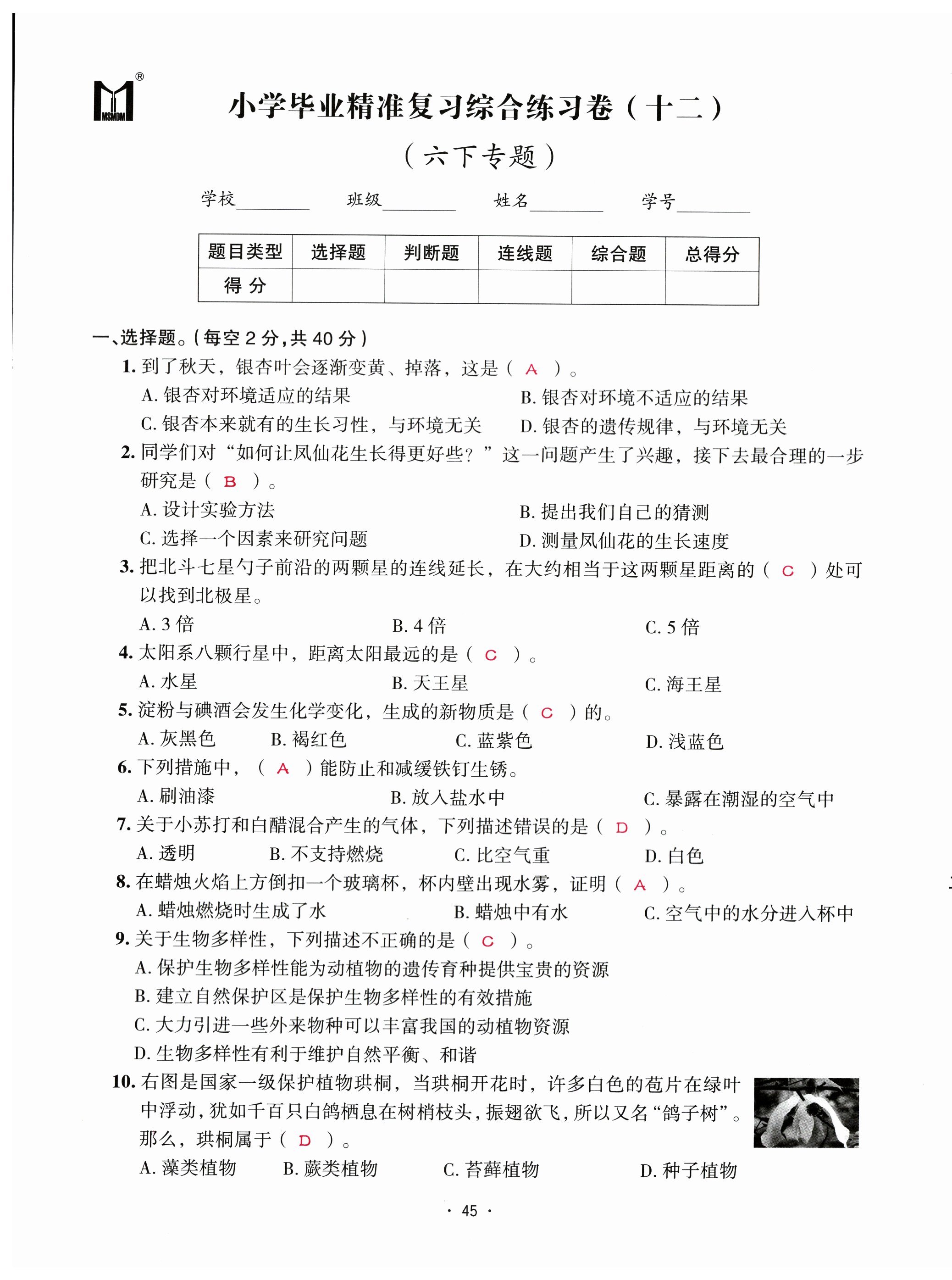 MSMDM ®

小学毕业精准复习综合练习卷（十二）

（六下专题）

学校________ 班级________ 姓名________ 学号________

| 题目类型 | 选择题 | 判断题 | 连线题 | 综合题 | 总得分 |
|---|---|---|---|---|---|
| 得 分 | | | | | |

一、选择题。（每空 2 分，共 40 分）

1. 到了秋天，银杏叶会逐渐变黄、掉落，这是（ A ）。
A. 银杏对环境适应的结果
B. 银杏对环境不适应的结果
C. 银杏本来就有的生长习性，与环境无关
D. 银杏的遗传规律，与环境无关

2. 同学们对“如何让凤仙花生长得更好些？”这一问题产生了兴趣，接下去最合理的一步研究是（ B ）。
A. 设计实验方法
B. 提出我们自己的猜测
C. 选择一个因素来研究问题
D. 测量凤仙花的生长速度

3. 把北斗七星勺子前沿的两颗星的连线延长，在大约相当于这两颗星距离的（ C ）处可以找到北极星。
A. 3 倍
B. 4 倍
C. 5 倍

4. 太阳系八颗行星中，距离太阳最远的是（ C ）。
A. 水星
B. 天王星
C. 海王星

5. 淀粉与碘酒会发生化学变化，生成的新物质是（ C ）的。
A. 灰黑色
B. 褐红色
C. 蓝紫色
D. 浅蓝色

6. 下列措施中，（ A ）能防止和减缓铁钉生锈。
A. 刷油漆
B. 放入盐水中
C. 暴露在潮湿的空气中

7. 关于小苏打和白醋混合产生的气体，下列描述错误的是（ D ）。
A. 透明
B. 不支持燃烧
C. 比空气重
D. 白色

8. 在蜡烛火焰上方倒扣一个玻璃杯，杯内壁出现水雾，证明（ A ）。
A. 蜡烛燃烧时生成了水
B. 蜡烛中有水
C. 空气中的水分进入杯中

9. 关于生物多样性，下列描述不正确的是（ C ）。
A. 保护生物多样性能为动植物的遗传育种提供宝贵的资源
B. 建立自然保护区是保护生物多样性的有效措施
C. 大力引进一些外来物种可以丰富我国的动植物资源
D. 生物多样性有利于维护自然平衡、和谐

10. 右图是国家一级保护植物珙桐，当珙桐开花时，许多白色的苞片在绿叶中浮动，犹如千百只白鸽栖息在树梢枝头，振翅欲飞，所以又名“鸽子树”。那么，珙桐属于（ D ）。
A. 藻类植物
B. 蕨类植物
C. 苔藓植物
D. 种子植物

· 45 ·